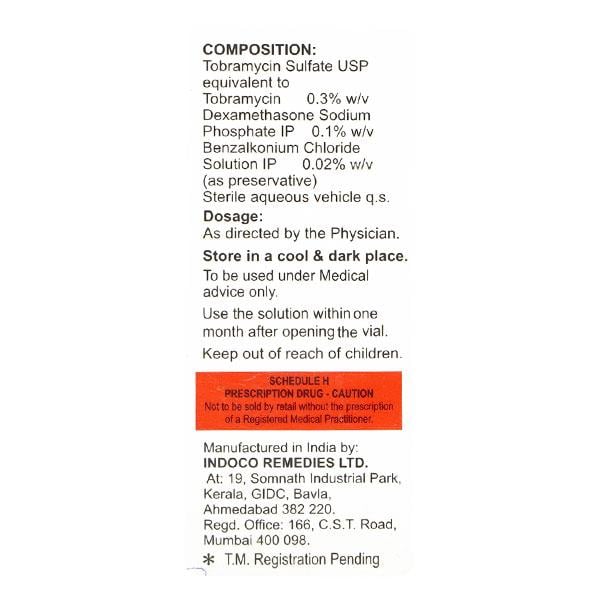 COMPOSITION:
Tobramycin Sulfate USP equivalent to
Tobramycin 0.3% w/v
Dexamethasone Sodium Phosphate IP 0.1% w/v
Benzalkonium Chloride Solution IP 0.02% w/v
(as preservative)
Sterile aqueous vehicle q.s.

Dosage:
As directed by the Physician.

Store in a cool & dark place.

To be used under Medical advice only.

Use the solution within one month after opening the vial.

Keep out of reach of children.

SCHEDULE H
PRESCRIPTION DRUG - CAUTION
Not to be sold by retail without the prescription of a Registered Medical Practitioner.

Manufactured in India by:
INDOCO REMEDIES LTD.
At: 19, Somnath Industrial Park, Kerala, GIDC, Bavla, Ahmedabad 382 220.
Regd. Office: 166, C.S.T. Road, Mumbai 400 098.

* T.M. Registration Pending